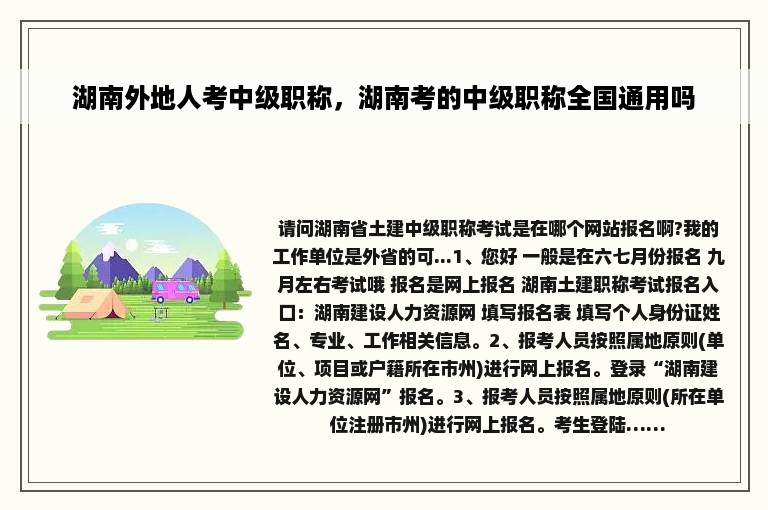 湖南外地人考中级职称，湖南考的中级职称全国通用吗

请问湖南省土建中级职称考试是在哪个网站报名啊?我的工作单位是外省的可...1、您好 一般是在六七月份报名 九月左右考试哦 报名是网上报名 湖南土建职称考试报名入口：湖南建设人力资源网 填写报名表 填写个人身份证姓名、专业、工作相关信息。2、报考人员按照属地原则(单位、项目或户籍所在市州)进行网上报名。登录“湖南建设人力资源网”报名。3、报考人员按照属地原则(所在单位注册市州)进行网上报名。考生登陆......